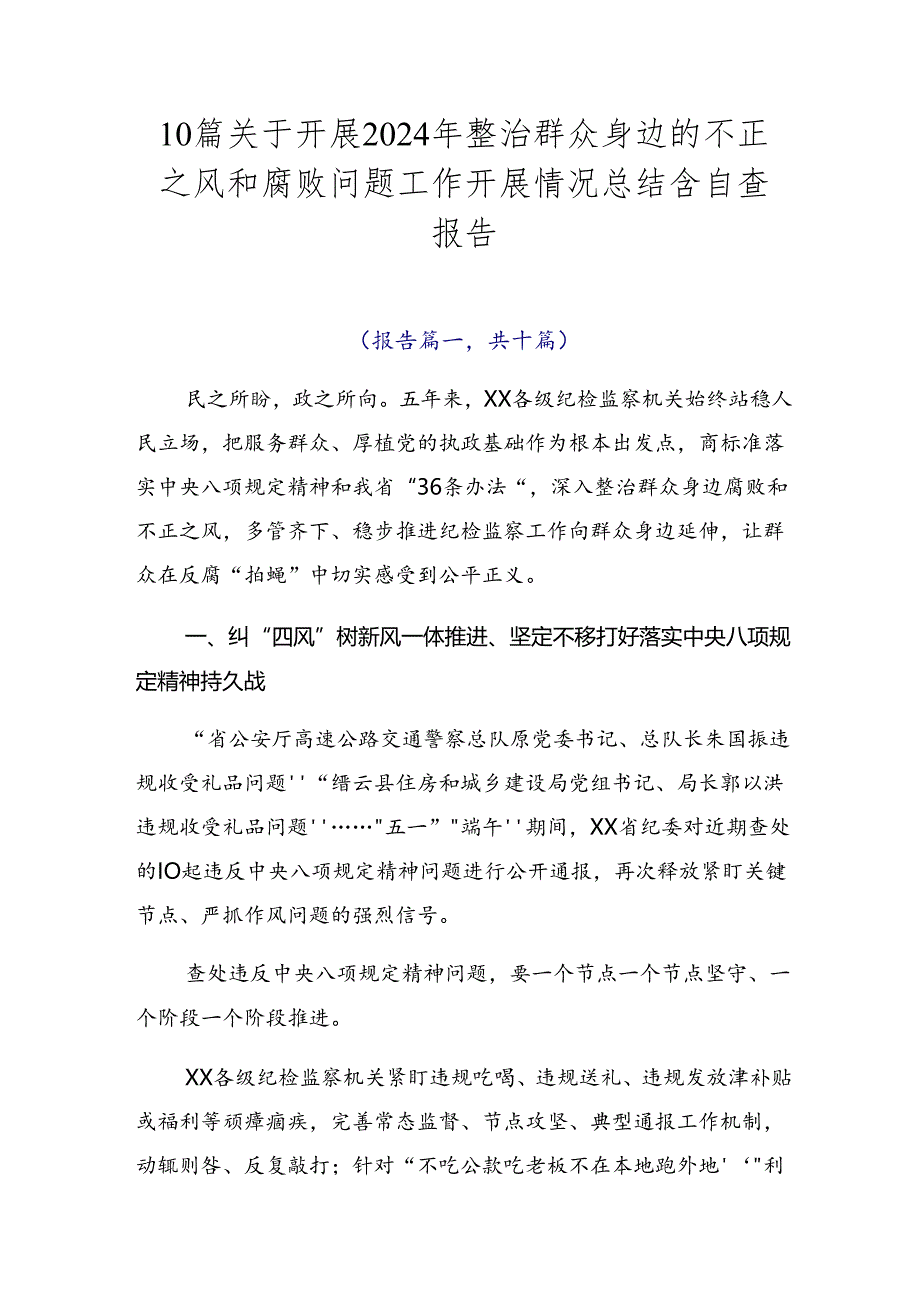 10篇关于开展2024年整治群众身边的不正之风和腐败问题工作开展情况总结含自查报告

（报告篇一，共十篇）

民之所盼，政之所向。五年来，XX各级纪检监察机关始终站稳人民立场，把服务群众、厚植党的执政基础作为根本出发点，商标准落实中央八项规定精神和我省“36条办法“，深入整治群众身边腐败和不正之风，多管齐下、稳步推进纪检监察工作向群众身边延伸，让群众在反腐“拍蝇”中切实感受到公平正义。

一、纠“四风”树新风一体推进、坚定不移打好落实中央八项规定精神持久战

“省公安厅高速公路交通警察总队原党委书记、总队长朱国振违规收受礼品问题''“缙云县住房和城乡建设局党组书记、局长郭以洪违规收受礼品问题''……"五一”"端午''期间，XX省纪委对近期查处的IO起违反中央八项规定精神问题进行公开通报，再次释放紧盯关键节点、严抓作风问题的强烈信号。

查处违反中央八项规定精神问题，要一个节点一个节点坚守、一个阶段一个阶段推进。

XX各级纪检监察机关紧盯违规吃喝、违规送礼、违规发放津补贴或福利等顽瘴痼疾，完善常态监督、节点攻坚、典型通报工作机制，动辄则咎、反复敲打；针对“不吃公款吃老板不在本地跑外地'‘"利